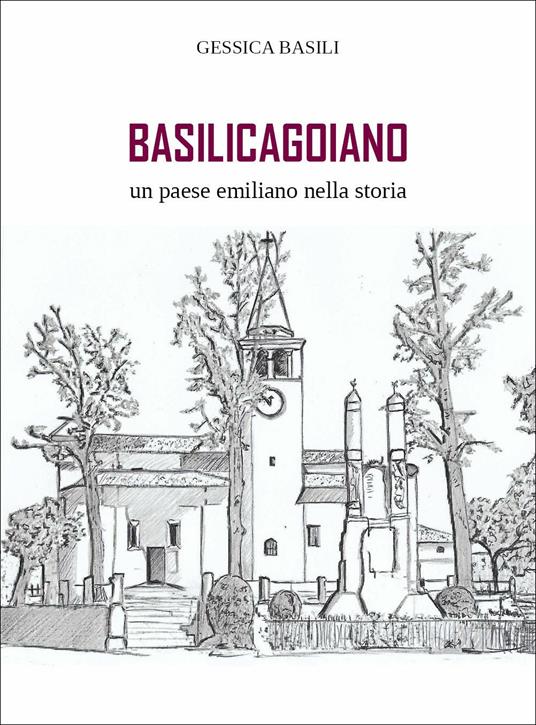 GESSICA BASILI

BASILICAGOIANO

un paese emiliano nella storia